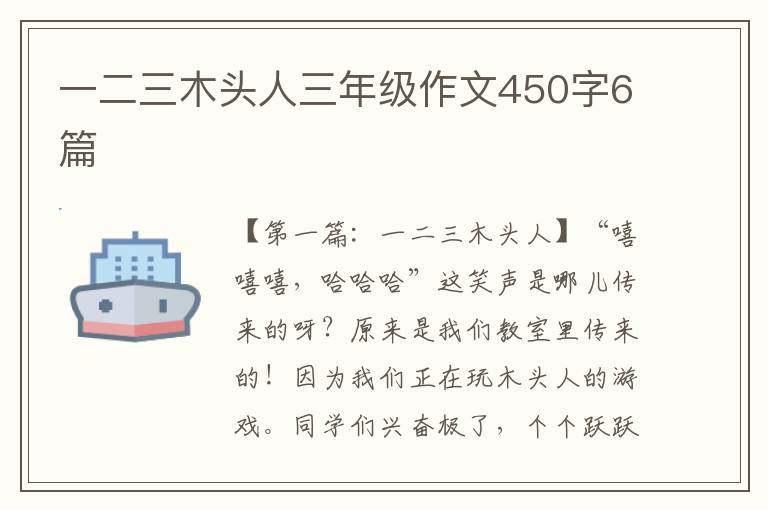 一二三木头人三年级作文450字6篇

【第一篇：一二三木头人】“嘻嘻嘻，哈哈哈”这笑声是哪儿传来的呀？原来是我们教室里传来的！因为我们正在玩木头人的游戏。同学们兴奋极了，个个跃跃